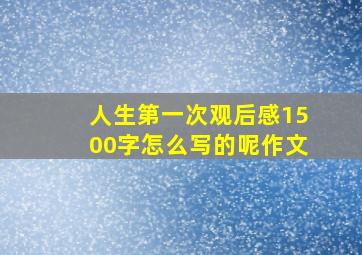 人生第一次观后感1500字怎么写的呢作文